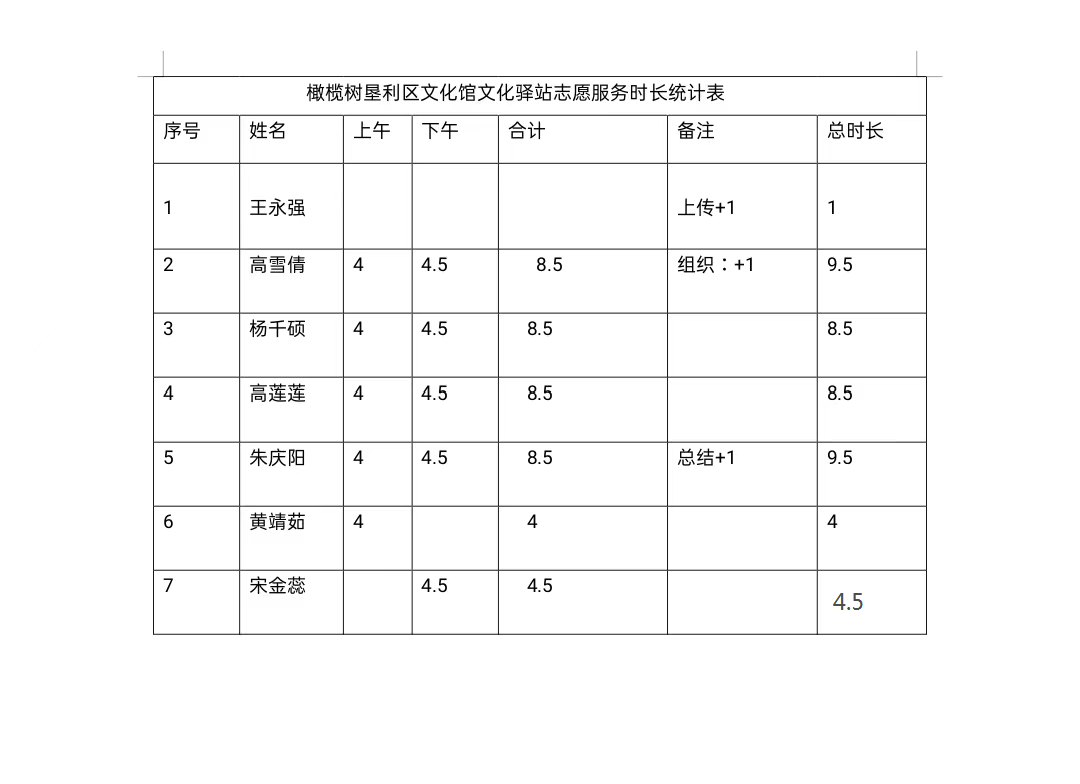 橄榄树垦利区文化馆文化驿站志愿服务时长统计表

| 序号 | 姓名 | 上午 | 下午 | 合计 | 备注 | 总时长 |
|---|---|---|---|---|---|---|
| 1 | 王永强 | | | | 上传+1 | 1 |
| 2 | 高雪倩 | 4 | 4.5 | 8.5 | 组织：+1 | 9.5 |
| 3 | 杨千硕 | 4 | 4.5 | 8.5 | | 8.5 |
| 4 | 高莲莲 | 4 | 4.5 | 8.5 | | 8.5 |
| 5 | 朱庆阳 | 4 | 4.5 | 8.5 | 总结+1 | 9.5 |
| 6 | 黄靖茹 | 4 | | 4 | | 4 |
| 7 | 宋金蕊 | | 4.5 | 4.5 | | 4.5 |